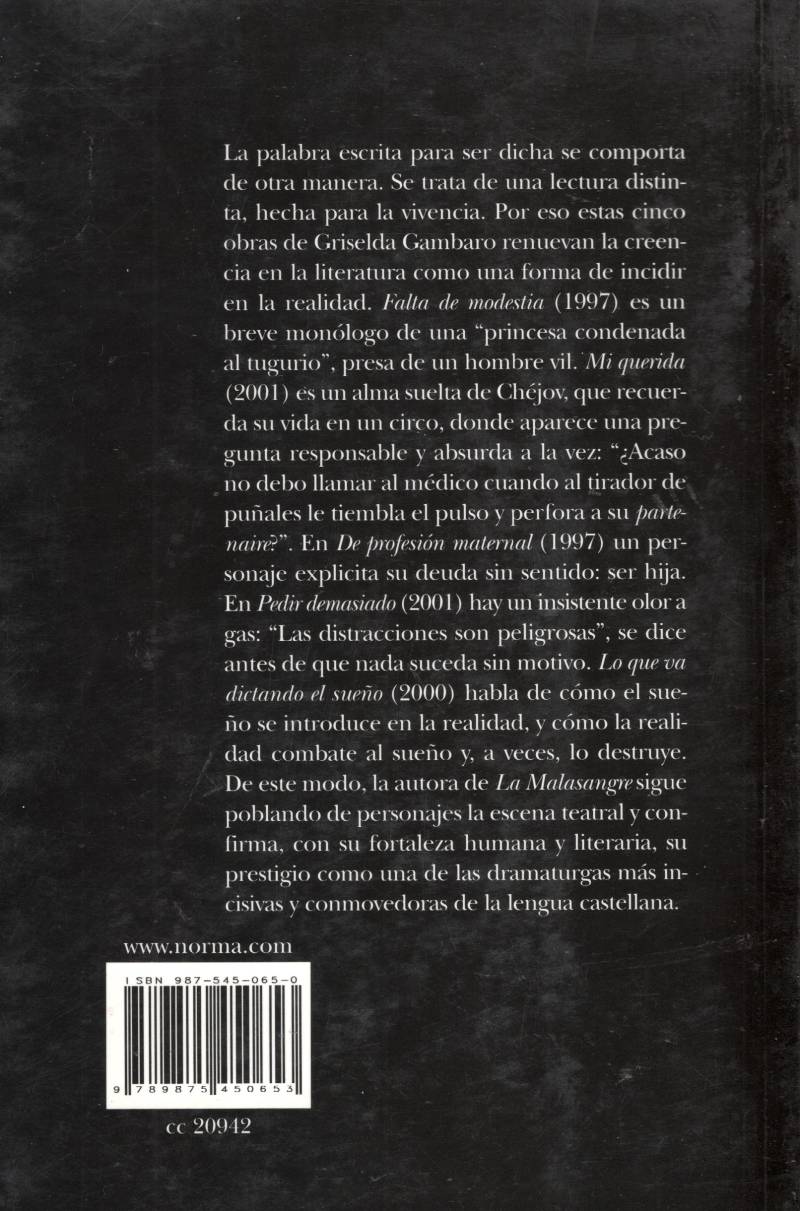 La palabra escrita para ser dicha se comporta de otra manera. Se trata de una lectura distinta, hecha para la vivencia. Por eso estas cinco obras de Griselda Gambaro renuevan la creencia en la literatura como una forma de incidir en la realidad. Falta de modestia (1997) es un breve monólogo de una "princesa condenada al tugurio", presa de un hombre vil. Mi querida (2001) es un alma suelta de Chéjov, que recuerda su vida en un circo, donde aparece una pregunta responsable y absurda a la vez: "¿Acaso no debo llamar al médico cuando al tirador de puñales le tiembla el pulso y perfora a su partenaire?". En De profesión maternal (1997) un personaje explicita su deuda sin sentido: ser hija. En Pedir demasiado (2001) hay un insistente olor a gas: "Las distracciones son peligrosas", se dice antes de que nada suceda sin motivo. Lo que va dictando el sueño (2000) habla de cómo el sueño se introduce en la realidad, y cómo la realidad combate al sueño y, a veces, lo destruye. De este modo, la autora de La Malasangre sigue poblando de personajes la escena teatral y confirma, con su fortaleza humana y literaria, su prestigio como una de las dramaturgas más incisivas y conmovedoras de la lengua castellana.

www.norma.com

ISBN 987-545-065-0

9 789875 450653

cc 20942